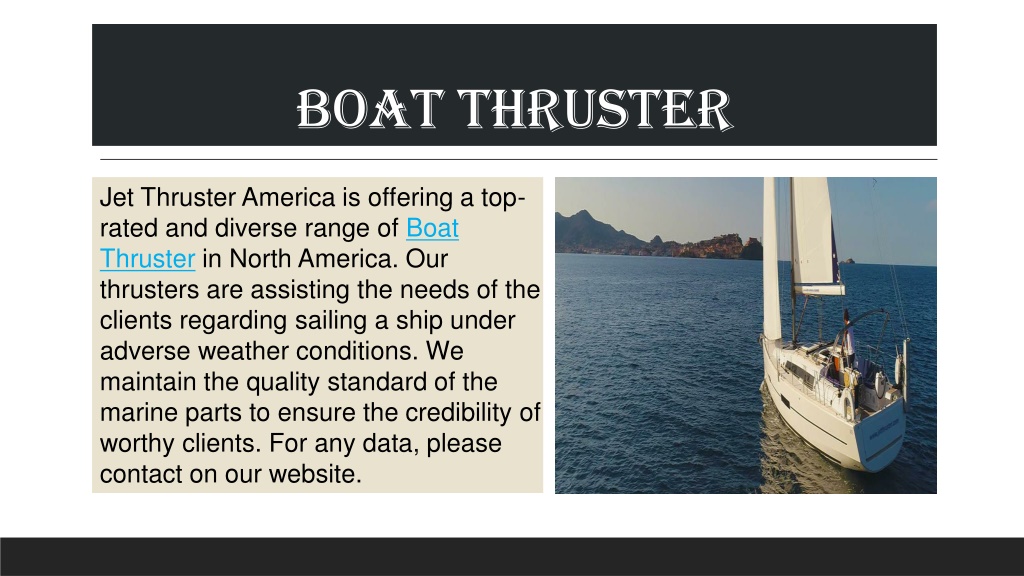 BOAT THRUSTER

Jet Thruster America is offering a top-rated and diverse range of Boat Thruster in North America. Our thrusters are assisting the needs of the clients regarding sailing a ship under adverse weather conditions. We maintain the quality standard of the marine parts to ensure the credibility of worthy clients. For any data, please contact on our website.